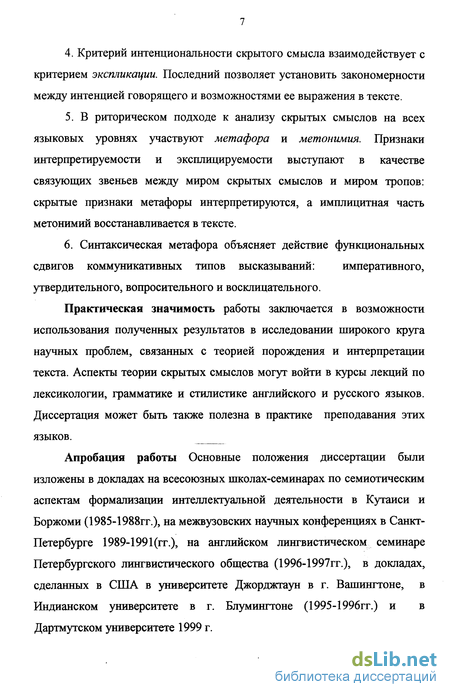 7

4. Критерий интенциональности скрытого смысла взаимодействует с критерием экспликации. Последний позволяет установить закономерности между интенцией говорящего и возможностями ее выражения в тексте.

5. В риторическом подходе к анализу скрытых смыслов на всех языковых уровнях участвуют метафора и метонимия. Признаки интерпретируемости и эксплицируемости выступают в качестве связующих звеньев между миром скрытых смыслов и миром тропов: скрытые признаки метафоры интерпретируются, а имплицитная часть метонимий восстанавливается в тексте.

6. Синтаксическая метафора объясняет действие функциональных сдвигов коммуникативных типов высказываний: императивного, утвердительного, вопросительного и восклицательного.

Практическая значимость работы заключается в возможности использования полученных результатов в исследовании широкого круга научных проблем, связанных с теорией порождения и интерпретации текста. Аспекты теории скрытых смыслов могут войти в курсы лекций по лексикологии, грамматике и стилистике английского и русского языков. Диссертация может быть также полезна в практике преподавания этих языков.

Апробация работы Основные положения диссертации были изложены в докладах на всесоюзных школах-семинарах по семиотическим аспектам формализации интеллектуальной деятельности в Кутаиси и Боржоми (1985-1988гг.), на межвузовских научных конференциях в Санкт-Петербурге 1989-1991(гг.), на английском лингвистическом семинаре Петербургского лингвистического общества (1996-1997гг.), в докладах, сделанных в США в университете Джорджтаун в г. Вашингтоне, в Индианском университете в г. Блумингтоне (1995-1996гг.) и в Дартмутском университете 1999 г.

dsLib.net
библиотека диссертаций